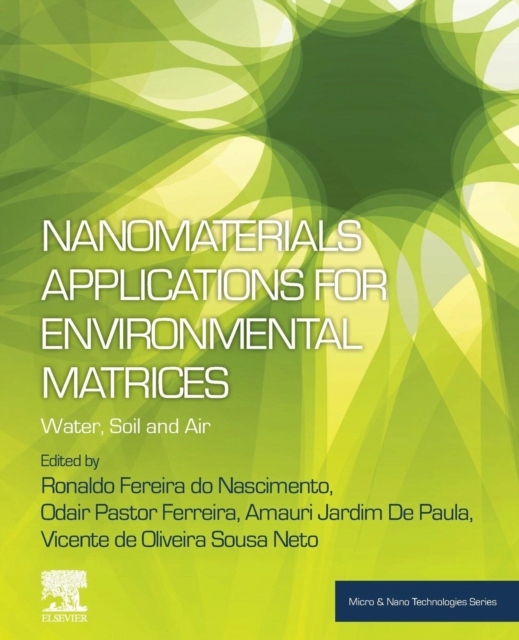 NANOMATERIALS APPLICATIONS FOR ENVIRONMENTAL MATRICES

Water, Soil and Air

Edited by
Ronaldo Fereira do Nascimento,
Odair Pastor Ferreira, Amauri Jardim De Paula,
Vicente de Oliveira Sousa Neto

ELSEVIER

Micro & Nano Technologies Series